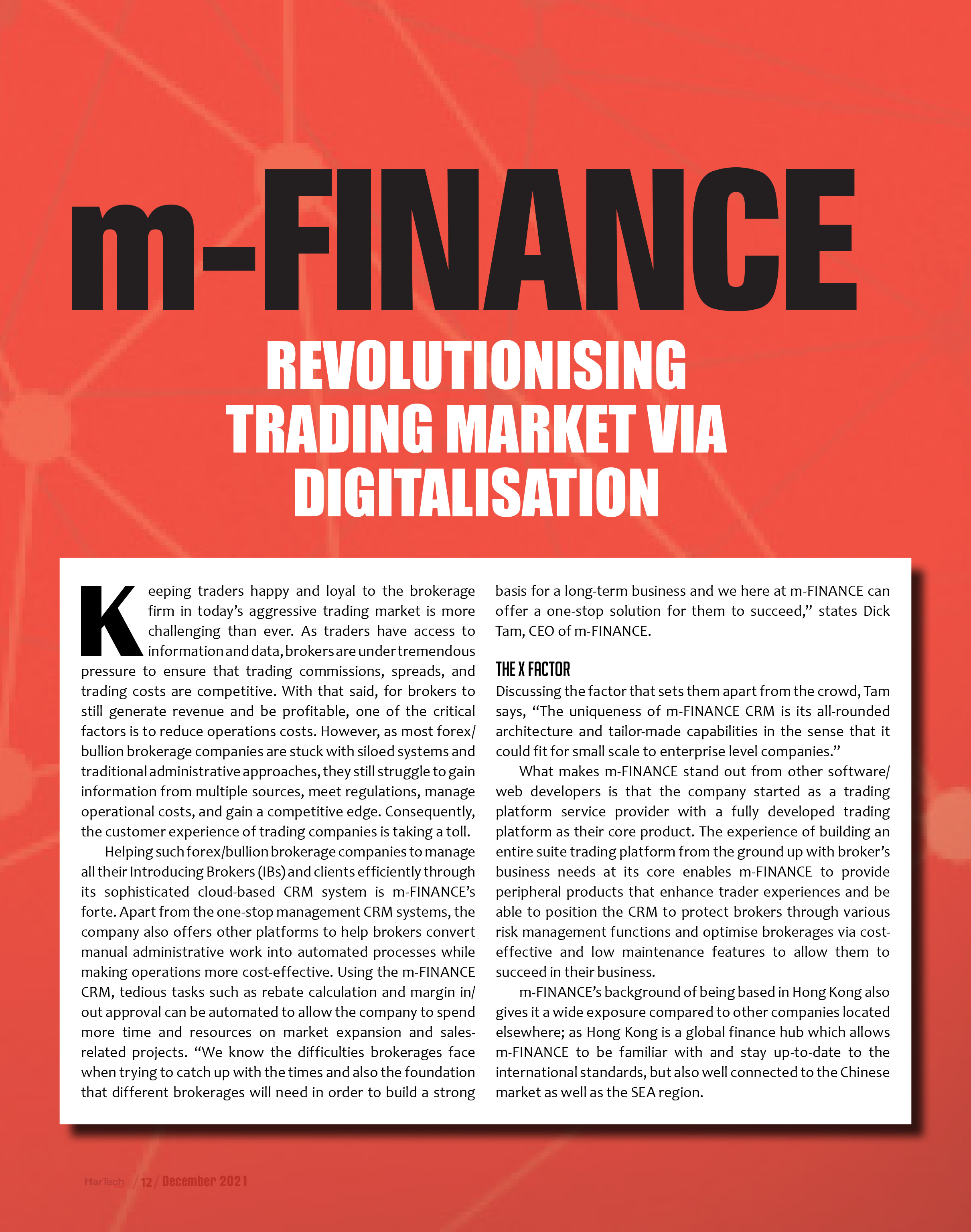 m-FINANCE

REVOLUTIONISING TRADING MARKET VIA DIGITALISATION

Keeping traders happy and loyal to the brokerage firm in today's aggressive trading market is more challenging than ever. As traders have access to information and data, brokers are under tremendous pressure to ensure that trading commissions, spreads, and trading costs are competitive. With that said, for brokers to still generate revenue and be profitable, one of the critical factors is to reduce operations costs. However, as most forex/bullion brokerage companies are stuck with siloed systems and traditional administrative approaches, they still struggle to gain information from multiple sources, meet regulations, manage operational costs, and gain a competitive edge. Consequently, the customer experience of trading companies is taking a toll.

Helping such forex/bullion brokerage companies to manage all their Introducing Brokers (IBs) and clients efficiently through its sophisticated cloud-based CRM system is m-FINANCE's forte. Apart from the one-stop management CRM systems, the company also offers other platforms to help brokers convert manual administrative work into automated processes while making operations more cost-effective. Using the m-FINANCE CRM, tedious tasks such as rebate calculation and margin in/out approval can be automated to allow the company to spend more time and resources on market expansion and sales-related projects. "We know the difficulties brokerages face when trying to catch up with the times and also the foundation that different brokerages will need in order to build a strong basis for a long-term business and we here at m-FINANCE can offer a one-stop solution for them to succeed," states Dick Tam, CEO of m-FINANCE.

THE X FACTOR

Discussing the factor that sets them apart from the crowd, Tam says, "The uniqueness of m-FINANCE CRM is its all-rounded architecture and tailor-made capabilities in the sense that it could fit for small scale to enterprise level companies."

What makes m-FINANCE stand out from other software/web developers is that the company started as a trading platform service provider with a fully developed trading platform as their core product. The experience of building an entire suite trading platform from the ground up with broker's business needs at its core enables m-FINANCE to provide peripheral products that enhance trader experiences and be able to position the CRM to protect brokers through various risk management functions and optimise brokerages via cost-effective and low maintenance features to allow them to succeed in their business.

m-FINANCE's background of being based in Hong Kong also gives it a wide exposure compared to other companies located elsewhere; as Hong Kong is a global finance hub which allows m-FINANCE to be familiar with and stay up-to-date to the international standards, but also well connected to the Chinese market as well as the SEA region.

MarTech / 12 / December 2021